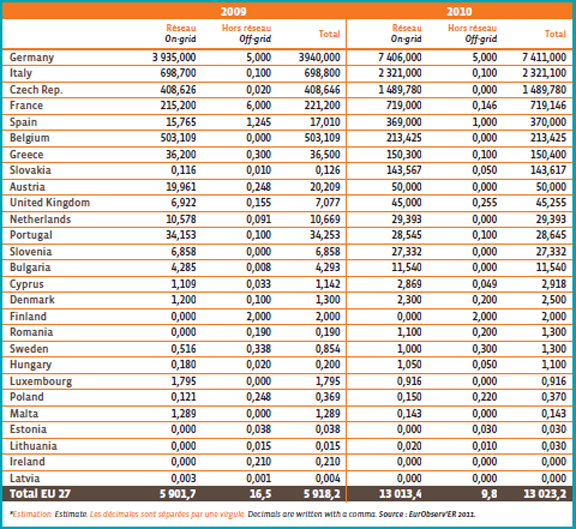 | | 2009 | | | 2010 | | |
|---|---|---|---|---|---|---|
| | Réseau On-grid | Hors réseau Off-grid | Total | Réseau On-grid | Hors réseau Off-grid | Total |
| Germany | 3 935,000 | 5,000 | 3940,000 | 7 406,000 | 5,000 | 7 411,000 |
| Italy | 698,700 | 0,100 | 698,800 | 2 321,000 | 0,100 | 2 321,100 |
| Czech Rep. | 408,626 | 0,020 | 408,646 | 1 489,780 | 0,000 | 1 489,780 |
| France | 215,200 | 6,000 | 221,200 | 719,000 | 0,146 | 719,146 |
| Spain | 15,765 | 1,245 | 17,010 | 369,000 | 1,000 | 370,000 |
| Belgium | 503,109 | 0,000 | 503,109 | 213,425 | 0,000 | 213,425 |
| Greece | 36,200 | 0,300 | 36,500 | 150,300 | 0,100 | 150,400 |
| Slovakia | 0,116 | 0,010 | 0,126 | 143,567 | 0,050 | 143,617 |
| Austria | 19,961 | 0,248 | 20,209 | 50,000 | 0,000 | 50,000 |
| United Kingdom | 6,922 | 0,155 | 7,077 | 45,000 | 0,255 | 45,255 |
| Netherlands | 10,578 | 0,091 | 10,669 | 29,393 | 0,000 | 29,393 |
| Portugal | 34,153 | 0,100 | 34,253 | 28,545 | 0,100 | 28,645 |
| Slovenia | 6,858 | 0,000 | 6,858 | 27,332 | 0,000 | 27,332 |
| Bulgaria | 4,285 | 0,008 | 4,293 | 11,540 | 0,000 | 11,540 |
| Cyprus | 1,109 | 0,033 | 1,142 | 2,869 | 0,049 | 2,918 |
| Denmark | 1,200 | 0,100 | 1,300 | 2,300 | 0,200 | 2,500 |
| Finland | 0,000 | 2,000 | 2,000 | 0,000 | 2,000 | 2,000 |
| Romania | 0,000 | 0,190 | 0,190 | 1,100 | 0,200 | 1,300 |
| Sweden | 0,516 | 0,338 | 0,854 | 1,000 | 0,300 | 1,300 |
| Hungary | 0,180 | 0,020 | 0,200 | 1,050 | 0,050 | 1,100 |
| Luxembourg | 1,795 | 0,000 | 1,795 | 0,916 | 0,000 | 0,916 |
| Poland | 0,121 | 0,248 | 0,369 | 0,150 | 0,220 | 0,370 |
| Malta | 1,289 | 0,000 | 1,289 | 0,143 | 0,000 | 0,143 |
| Estonia | 0,000 | 0,038 | 0,038 | 0,000 | 0,030 | 0,030 |
| Lithuania | 0,000 | 0,015 | 0,015 | 0,020 | 0,010 | 0,030 |
| Ireland | 0,000 | 0,210 | 0,210 | 0,000 | 0,000 | 0,000 |
| Latvia | 0,003 | 0,001 | 0,004 | 0,000 | 0,000 | 0,000 |
| Total EU 27 | 5 901,7 | 16,5 | 5 918,2 | 13 013,4 | 9,8 | 13 023,2 |

*Estimation. Estimate. Les décimales sont séparées par une virgule. Decimals are written with a comma. Source : EurObserv'ER 2011.